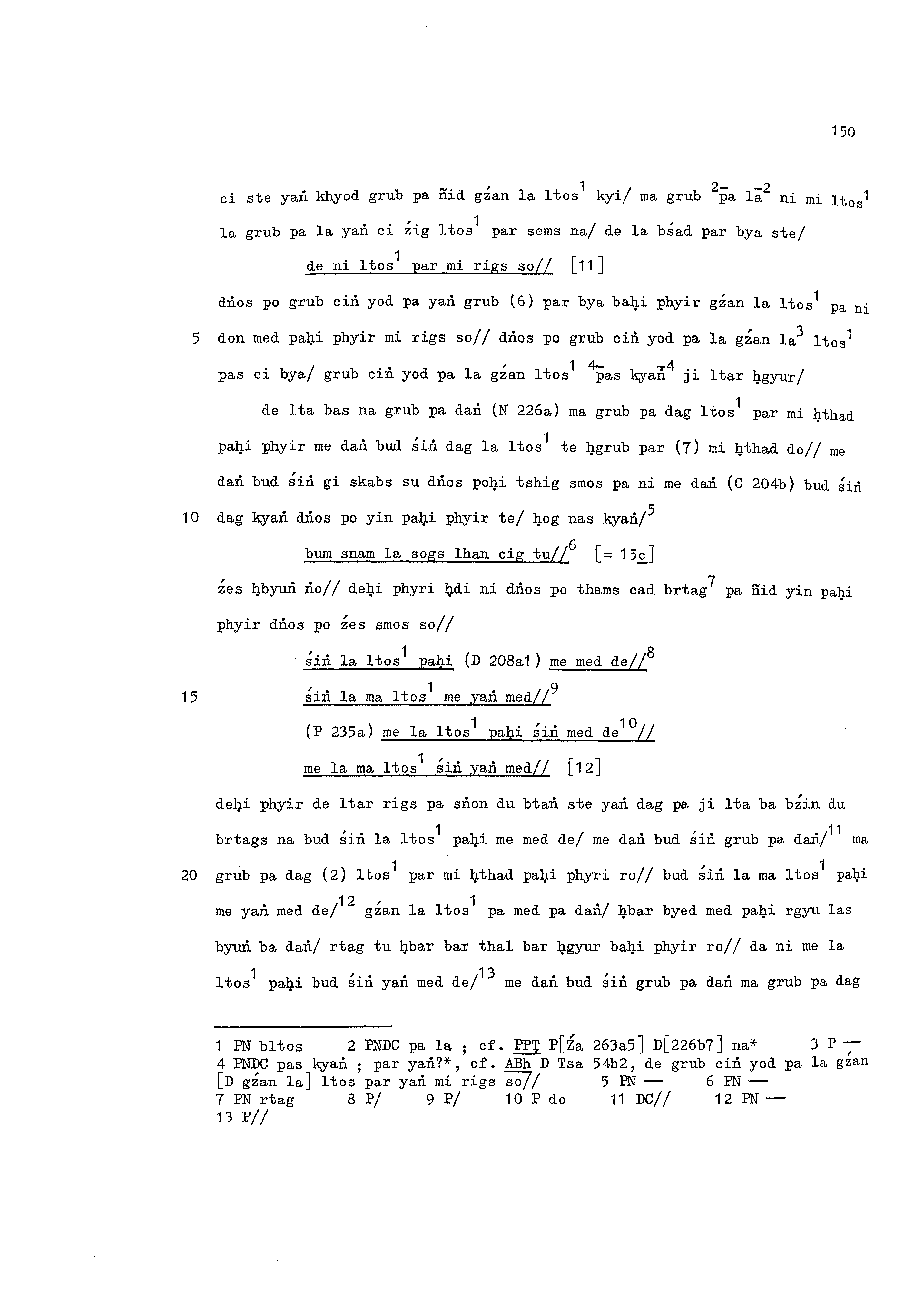 150

ci ste yaṅ khyod grub pa ñid gźan la ltos$^1$ kyi/ ma grub $^{2-}$pa la$^{-2}$ ni mi ltos$^1$ la grub pa la yaṅ ci źig ltos$^1$ par sems na/ de la bśad par bya ste/

de ni ltos$^1$ par mi rigs so// [11]

dṅos po grub ciṅ yod pa yaṅ grub (6) par bya baḥi phyir gźan la ltos$^1$ pa ni 5 don med paḥi phyir mi rigs so// dṅos po grub ciṅ yod pa la gźan la$^3$ ltos$^1$ pas ci bya/ grub ciṅ yod pa la gźan ltos$^1$ $^{4-}$pas kyaṅ$^{-4}$ ji ltar ḥgyur/

de lta bas na grub pa daṅ (N 226a) ma grub pa dag ltos$^1$ par mi ḥthad paḥi phyir me daṅ bud śiṅ dag la ltos$^1$ te ḥgrub par (7) mi ḥthad do// me daṅ bud śiṅ gi skabs su dṅos poḥi tshig smos pa ni me daṅ (C 204b) bud śiṅ 10 dag kyaṅ dṅos po yin paḥi phyir te/ ḥog nas kyaṅ/$^5$

bum snam la sogs lhan cig tu//$^6$ [= 15c]

źes ḥbyuṅ ṅo// deḥi phyri ḥdi ni dṅos po thams cad brtag$^7$ pa ñid yin paḥi phyir dṅos po źes smos so//

śiṅ la ltos$^1$ paḥi (D 208a1) me med de//$^8$
15 śiṅ la ma ltos$^1$ me yaṅ med//$^9$
(P 235a) me la ltos$^1$ paḥi śiṅ med de$^{10}$//
me la ma ltos$^1$ śiṅ yaṅ med// [12]

deḥi phyir de ltar rigs pa sṅon du btaṅ ste yaṅ dag pa ji lta ba bźin du brtags na bud śiṅ la ltos$^1$ paḥi me med de/ me daṅ bud śiṅ grub pa daṅ/$^{11}$ ma 20 grub pa dag (2) ltos$^1$ par mi ḥthad paḥi phyri ro// bud śiṅ la ma ltos$^1$ paḥi me yaṅ med de/$^{12}$ gźan la ltos$^1$ pa med pa daṅ/ ḥbar byed med paḥi rgyu las byuṅ ba daṅ/ rtag tu ḥbar bar thal bar ḥgyur baḥi phyir ro// da ni me la ltos$^1$ paḥi bud śiṅ yaṅ med de/$^{13}$ me daṅ bud śiṅ grub pa daṅ ma grub pa dag

1 PN bltos 2 PNDC pa la ; cf. PPT P[Źa 263a5] D[226b7] na* 3 P — 4 PNDC pas kyaṅ ; par yaṅ?*, cf. ABh D Tsa 54b2, de grub ciṅ yod pa la gźan [D gźan la] ltos par yaṅ mi rigs so// 5 PN — 6 PN — 7 PN rtag 8 P/ 9 P/ 10 P do 11 DC// 12 PN — 13 P//